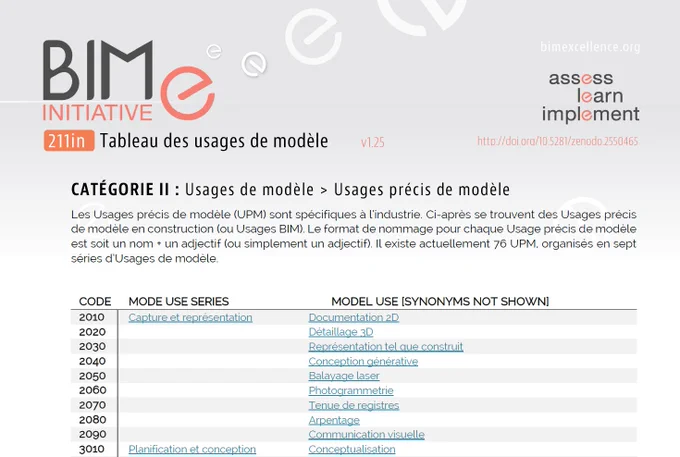 BIMe INITIATIVE

bimexcellence.org

assess
learn
implement

211in Tableau des usages de modèle v1.25 http://doi.org/10.5281/zenodo.2550465

CATÉGORIE II : Usages de modèle > Usages précis de modèle

Les Usages précis de modèle (UPM) sont spécifiques à l'industrie. Ci-après se trouvent des Usages précis de modèle en construction (ou Usages BIM). Le format de nommage pour chaque Usage précis de modèle est soit un nom + un adjectif (ou simplement un adjectif). Il existe actuellement 76 UPM, organisés en sept séries d'Usages de modèle.

| CODE | MODE USE SERIES | MODEL USE [SYNONYMS NOT SHOWN] |
|---|---|---|
| 2010 | Capture et représentation | Documentation 2D |
| 2020 | | Détaillage 3D |
| 2030 | | Représentation tel que construit |
| 2040 | | Conception générative |
| 2050 | | Balayage laser |
| 2060 | | Photogrammetrie |
| 2070 | | Tenue de registres |
| 2080 | | Arpentage |
| 2090 | | Communication visuelle |
| 3010 | Planification et conception | Conceptualisation |